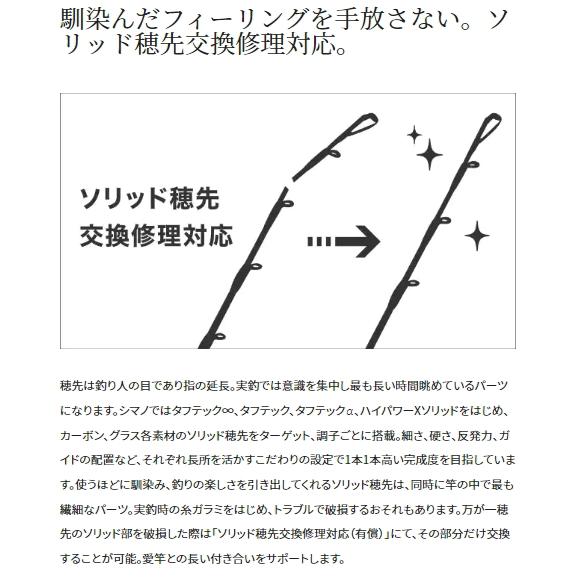 馴染んだフィーリングを手放さない。ソリッド穂先交換修理対応。

ソリッド穂先
交換修理対応

穂先は釣り人の目であり指の延長。実釣では意識を集中し最も長い時間眺めているパーツになります。シマノではタフテック∞、タフテック、タフテックα、ハイパワーXソリッドをはじめ、カーボン、グラス各素材のソリッド穂先をターゲット、調子ごとに搭載。細さ、硬さ、反発力、ガイドの配置など、それぞれ長所を活かすこだわりの設定で1本1本高い完成度を目指しています。使うほどに馴染み、釣りの楽しさを引き出してくれるソリッド穂先は、同時に竿の中で最も繊細なパーツ。実釣時の糸ガラミをはじめ、トラブルで破損するおそれもあります。万が一穂先のソリッド部を破損した際は「ソリッド穂先交換修理対応（有償）」にて、その部分だけ交換することが可能。愛竿との長い付き合いをサポートします。